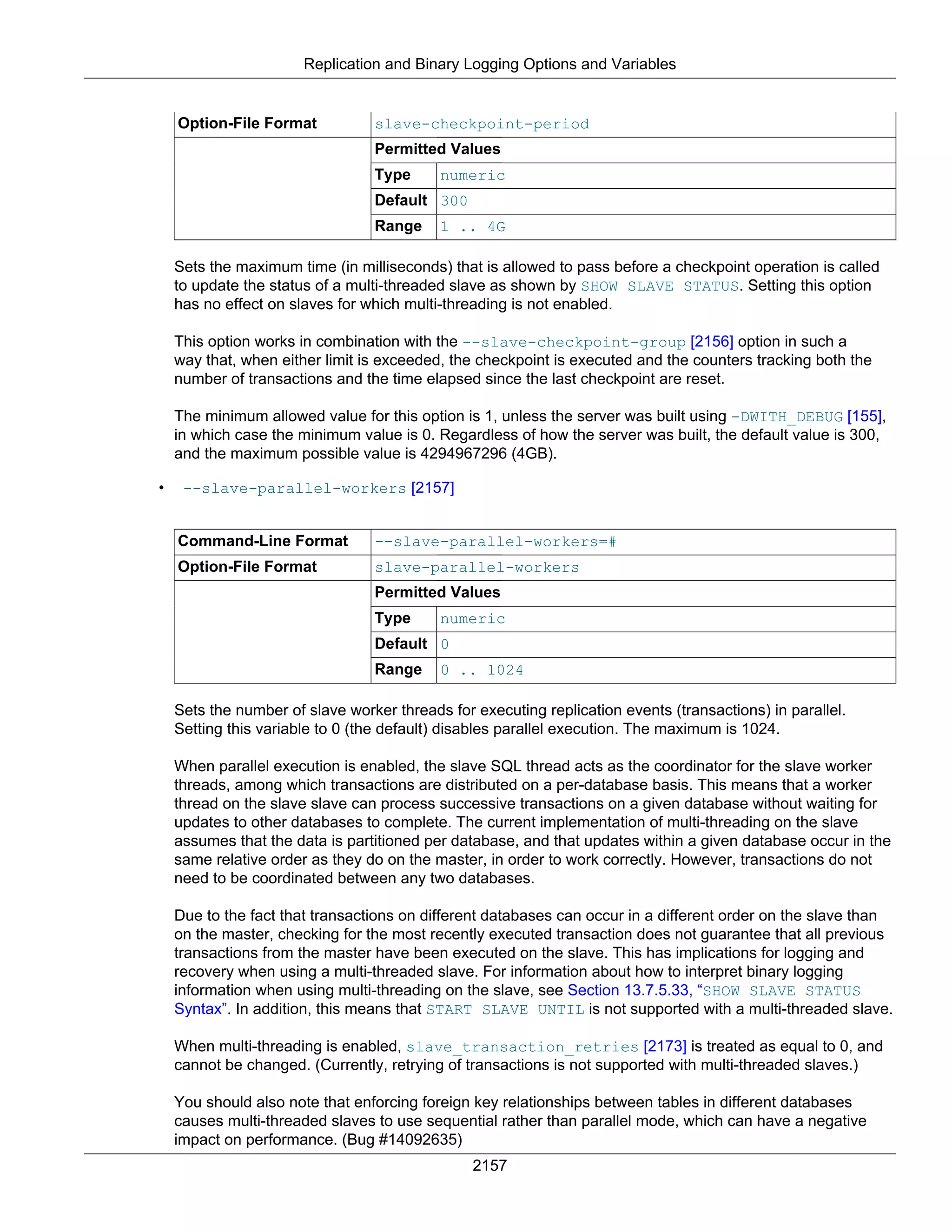 Replication and Binary Logging Options and Variables

| Option-File Format | slave-checkpoint-period | |
|---|---|---|
| | Permitted Values | |
| | Type | numeric |
| | Default | 300 |
| | Range | 1 .. 4G |

Sets the maximum time (in milliseconds) that is allowed to pass before a checkpoint operation is called to update the status of a multi-threaded slave as shown by SHOW SLAVE STATUS. Setting this option has no effect on slaves for which multi-threading is not enabled.

This option works in combination with the --slave-checkpoint-group [2156] option in such a way that, when either limit is exceeded, the checkpoint is executed and the counters tracking both the number of transactions and the time elapsed since the last checkpoint are reset.

The minimum allowed value for this option is 1, unless the server was built using -DWITH_DEBUG [155], in which case the minimum value is 0. Regardless of how the server was built, the default value is 300, and the maximum possible value is 4294967296 (4GB).

• --slave-parallel-workers [2157]

| Command-Line Format | --slave-parallel-workers=# | |
|---|---|---|
| Option-File Format | slave-parallel-workers | |
| | Permitted Values | |
| | Type | numeric |
| | Default | 0 |
| | Range | 0 .. 1024 |

Sets the number of slave worker threads for executing replication events (transactions) in parallel. Setting this variable to 0 (the default) disables parallel execution. The maximum is 1024.

When parallel execution is enabled, the slave SQL thread acts as the coordinator for the slave worker threads, among which transactions are distributed on a per-database basis. This means that a worker thread on the slave slave can process successive transactions on a given database without waiting for updates to other databases to complete. The current implementation of multi-threading on the slave assumes that the data is partitioned per database, and that updates within a given database occur in the same relative order as they do on the master, in order to work correctly. However, transactions do not need to be coordinated between any two databases.

Due to the fact that transactions on different databases can occur in a different order on the slave than on the master, checking for the most recently executed transaction does not guarantee that all previous transactions from the master have been executed on the slave. This has implications for logging and recovery when using a multi-threaded slave. For information about how to interpret binary logging information when using multi-threading on the slave, see Section 13.7.5.33, “SHOW SLAVE STATUS Syntax”. In addition, this means that START SLAVE UNTIL is not supported with a multi-threaded slave.

When multi-threading is enabled, slave_transaction_retries [2173] is treated as equal to 0, and cannot be changed. (Currently, retrying of transactions is not supported with multi-threaded slaves.)

You should also note that enforcing foreign key relationships between tables in different databases causes multi-threaded slaves to use sequential rather than parallel mode, which can have a negative impact on performance. (Bug #14092635)

2157